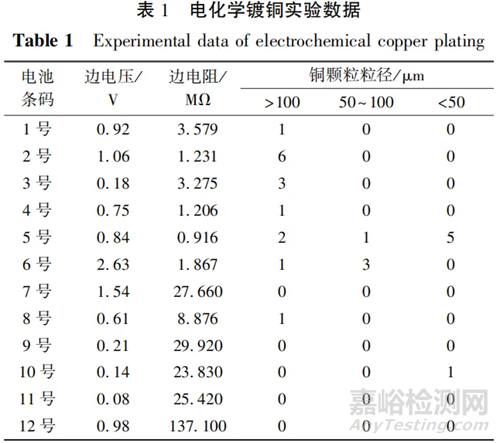 表 1 电化学镀铜实验数据

Table 1 Experimental data of electrochemical copper plating

| 电池条码 | 边电压/V | 边电阻/MΩ | 铜颗粒粒径/μm >100 | 铜颗粒粒径/μm 50~100 | 铜颗粒粒径/μm <50 |
|---|---|---|---|---|---|
| 1 号 | 0.92 | 3.579 | 1 | 0 | 0 |
| 2 号 | 1.06 | 1.231 | 6 | 0 | 0 |
| 3 号 | 0.18 | 3.275 | 3 | 0 | 0 |
| 4 号 | 0.75 | 1.206 | 1 | 0 | 0 |
| 5 号 | 0.84 | 0.916 | 2 | 1 | 5 |
| 6 号 | 2.63 | 1.867 | 1 | 3 | 0 |
| 7 号 | 1.54 | 27.660 | 0 | 0 | 0 |
| 8 号 | 0.61 | 8.876 | 1 | 0 | 0 |
| 9 号 | 0.21 | 29.920 | 0 | 0 | 0 |
| 10 号 | 0.14 | 23.830 | 0 | 0 | 1 |
| 11 号 | 0.08 | 25.420 | 0 | 0 | 0 |
| 12 号 | 0.98 | 137.100 | 0 | 0 | 0 |

嘉峪检测网
AnyTesting.com